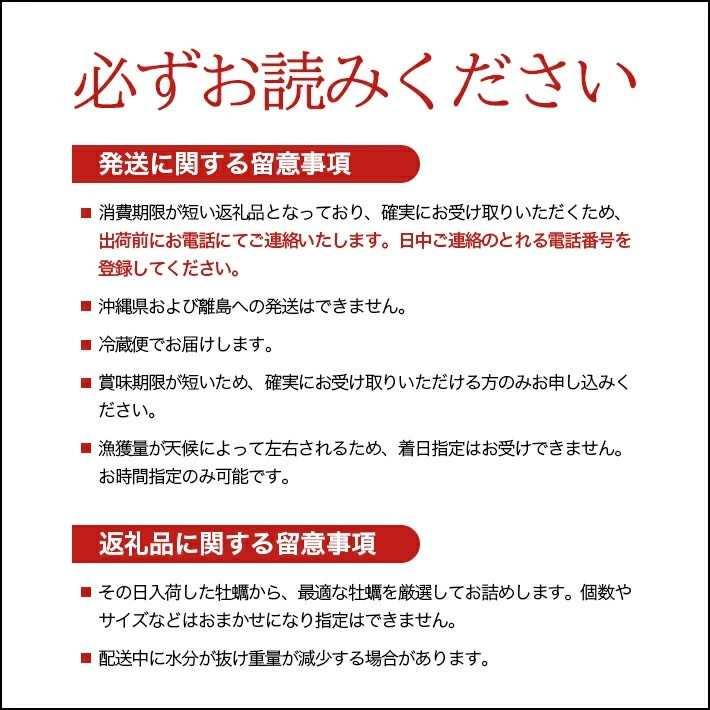 必ずお読みください

発送に関する留意事項

■ 消費期限が短い返礼品となっており、確実にお受け取りいただくため、出荷前にお電話にてご連絡いたします。日中ご連絡のとれる電話番号を登録してください。

■ 沖縄県および離島への発送はできません。

■ 冷蔵便でお届けします。

■ 賞味期限が短いため、確実にお受け取りいただける方のみお申し込みください。

■ 漁獲量が天候によって左右されるため、着日指定はお受けできません。お時間指定のみ可能です。

返礼品に関する留意事項

■ その日入荷した牡蠣から、最適な牡蠣を厳選してお詰めします。個数やサイズなどはおまかせになり指定はできません。

■ 配送中に水分が抜け重量が減少する場合があります。